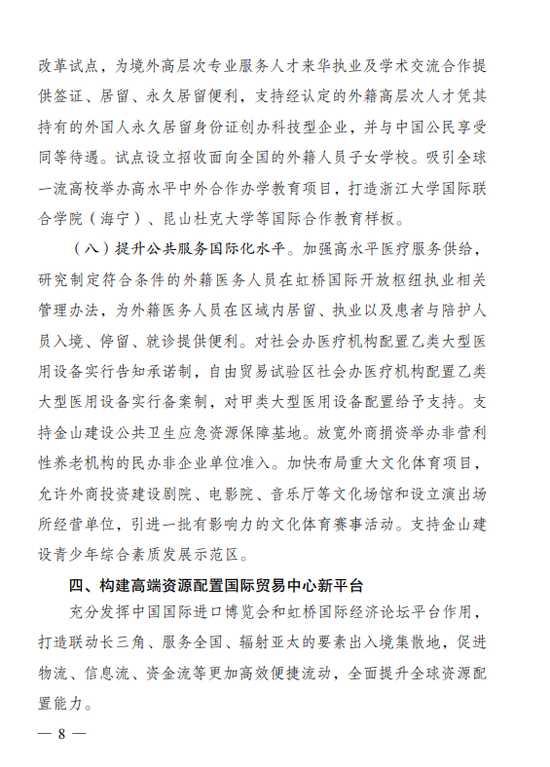 改革试点，为境外高层次专业服务人才来华执业及学术交流合作提供签证、居留、永久居留便利，支持经认定的外籍高层次人才凭其持有的外国人永久居留身份证创办科技型企业，并与中国公民享受同等待遇。试点设立招收面向全国的外籍人员子女学校。吸引全球一流高校举办高水平中外合作办学教育项目，打造浙江大学国际联合学院（海宁）、昆山杜克大学等国际合作教育样板。

（八）提升公共服务国际化水平。加强高水平医疗服务供给，研究制定符合条件的外籍医务人员在虹桥国际开放枢纽执业相关管理办法，为外籍医务人员在区域内居留、执业以及患者与陪护人员入境、停留、就诊提供便利。对社会办医疗机构配置乙类大型医用设备实行告知承诺制，自由贸易试验区社会办医疗机构配置乙类大型医用设备实行备案制，对甲类大型医用设备配置给予支持。支持金山建设公共卫生应急资源保障基地。放宽外商捐资举办非营利性养老机构的民办非企业单位准入。加快布局重大文化体育项目，允许外商投资建设剧院、电影院、音乐厅等文化场馆和设立演出场所经营单位，引进一批有影响力的文化体育赛事活动。支持金山建设青少年综合素质发展示范区。

四、构建高端资源配置国际贸易中心新平台

充分发挥中国国际进口博览会和虹桥国际经济论坛平台作用，打造联动长三角、服务全国、辐射亚太的要素出入境集散地，促进物流、信息流、资金流等更加高效便捷流动，全面提升全球资源配置能力。

— 8 —